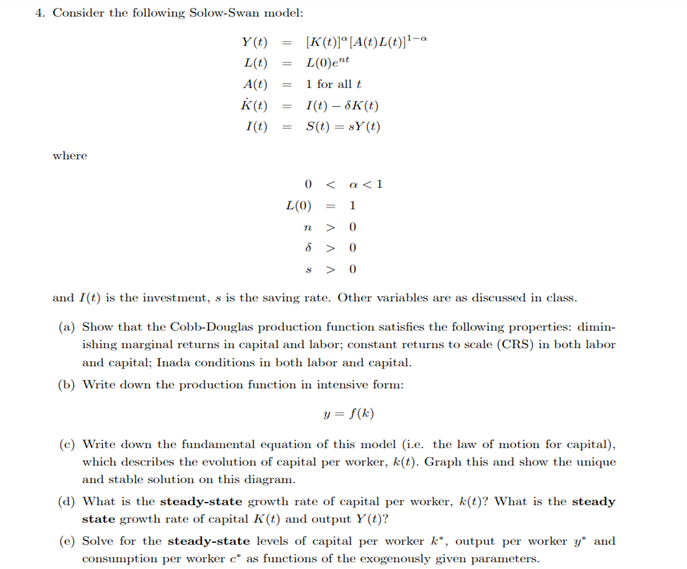 4. Consider the following Solow-Swan model:

$Y(t) = [K(t)]^{\alpha}[A(t)L(t)]^{1-\alpha}$
$L(t) = L(0)e^{nt}$
$A(t) = 1$ for all $t$
$\dot{K}(t) = I(t) - \delta K(t)$
$I(t) = S(t) = sY(t)$

where

$0 < \alpha < 1$
$L(0) = 1$
$n > 0$
$\delta > 0$
$s > 0$

and $I(t)$ is the investment, $s$ is the saving rate. Other variables are as discussed in class.

(a) Show that the Cobb-Douglas production function satisfies the following properties: diminishing marginal returns in capital and labor; constant returns to scale (CRS) in both labor and capital; Inada conditions in both labor and capital.

(b) Write down the production function in intensive form:

$y = f(k)$

(c) Write down the fundamental equation of this model (i.e. the law of motion for capital), which describes the evolution of capital per worker, $k(t)$. Graph this and show the unique and stable solution on this diagram.

(d) What is the **steady-state** growth rate of capital per worker, $k(t)$? What is the **steady state** growth rate of capital $K(t)$ and output $Y(t)$?

(e) Solve for the **steady-state** levels of capital per worker $k^*$, output per worker $y^*$ and consumption per worker $c^*$ as functions of the exogenously given parameters.